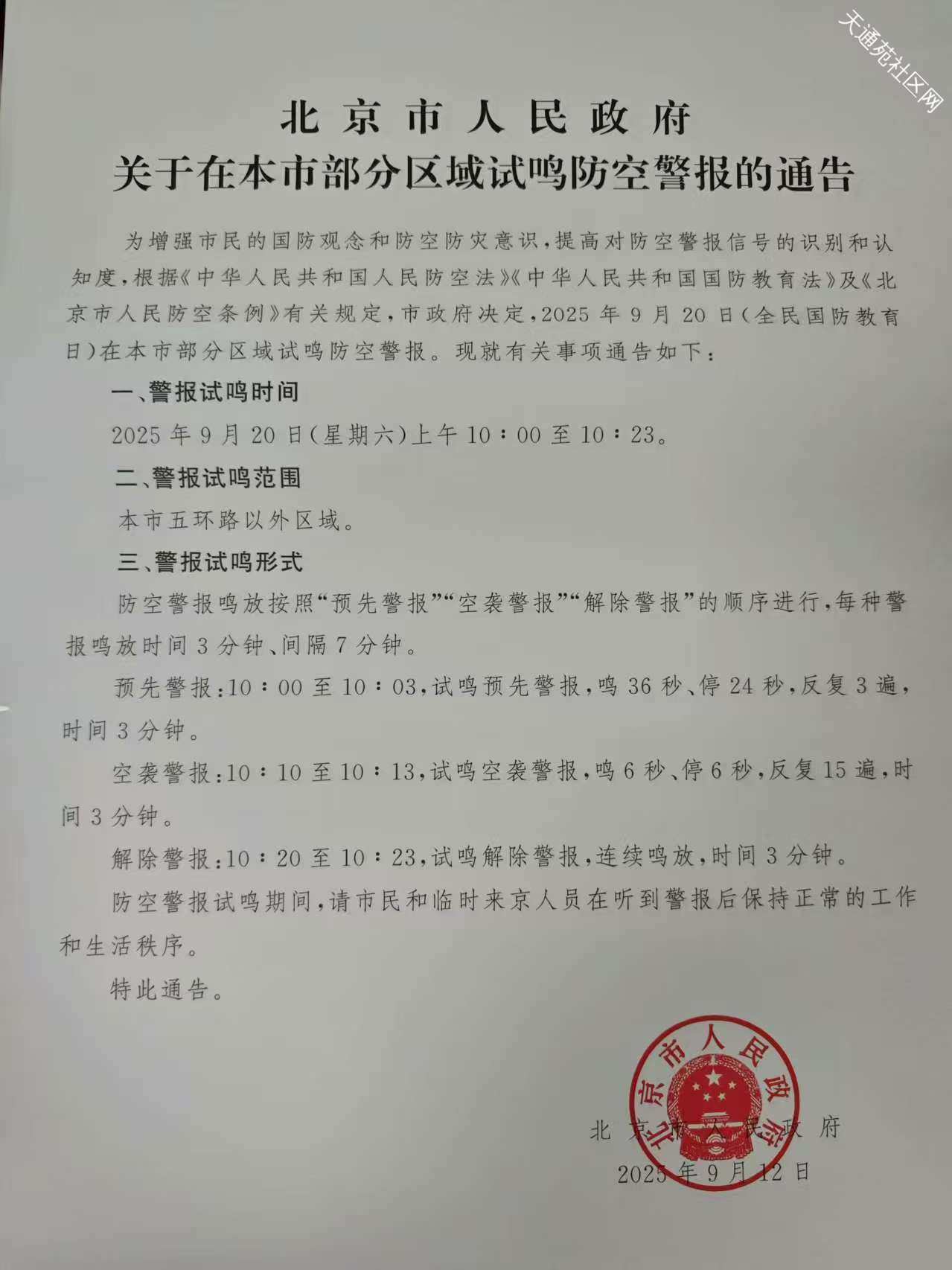 天通苑社区网

北京市人民政府
关于在本市部分区域试鸣防空警报的通告

为增强市民的国防观念和防空防灾意识，提高对防空警报信号的识别和认知度，根据《中华人民共和国人民防空法》《中华人民共和国国防教育法》及《北京市人民防空条例》有关规定，市政府决定，2025年9月20日（全民国防教育日）在本市部分区域试鸣防空警报。现就有关事项通告如下：

一、警报试鸣时间

2025年9月20日（星期六）上午10：00至10：23。

二、警报试鸣范围

本市五环路以外区域。

三、警报试鸣形式

防空警报鸣放按照“预先警报”“空袭警报”“解除警报”的顺序进行，每种警报鸣放时间3分钟、间隔7分钟。

预先警报：10：00至10：03，试鸣预先警报，鸣36秒、停24秒，反复3遍，时间3分钟。

空袭警报：10：10至10：13，试鸣空袭警报，鸣6秒、停6秒，反复15遍，时间3分钟。

解除警报：10：20至10：23，试鸣解除警报，连续鸣放，时间3分钟。

防空警报试鸣期间，请市民和临时来京人员在听到警报后保持正常的工作和生活秩序。

特此通告。

北京市人民政府

北京市人民政府
2025年9月12日